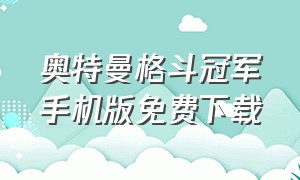 奥特曼格斗冠军
手机版免费下载